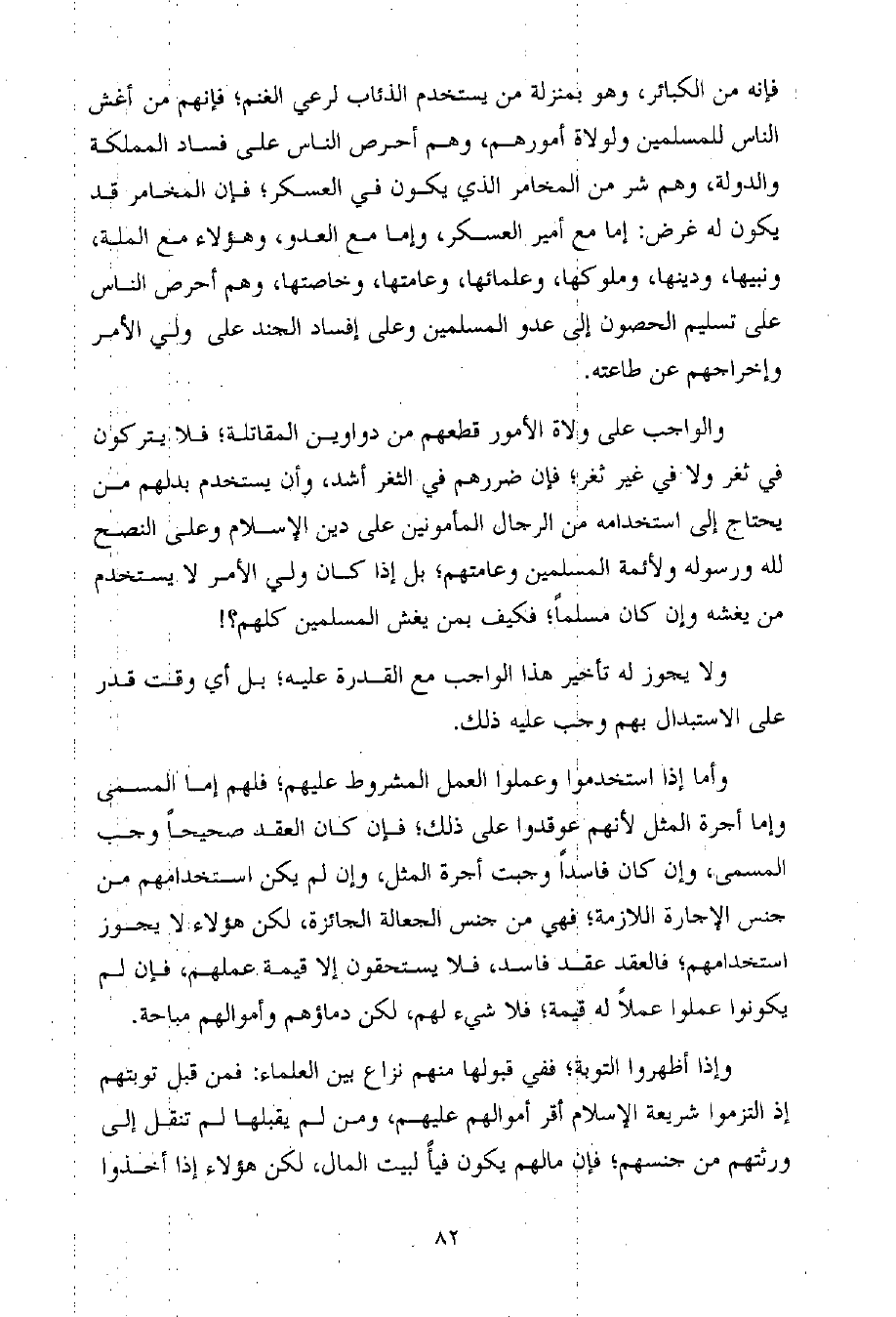 فإنه من الكبائر، وهو بمنزلة من يستخدم الذئاب لرعي الغنم؛ فإنهم من أغش الناس للمسلمين ولولاة أمورهم، وهم أحرص الناس على فساد المملكة والدولة، وهم شر من المخامر الذي يكون في العسكر؛ فإن المخامر قد يكون له غرض: إما مع أمير العسكر، وإما مع العدو، وهؤلاء مع الملة، ونبيها، ودينها، وملوكها، وعلمائها، وعامتها، وخاصتها، وهم أحرص الناس على تسليم الحصون إلى عدو المسلمين وعلى إفساد الجند على ولي الأمر وإخراجهم عن طاعته.

والواجب على ولاة الأمور قطعهم من دواوين المقاتلة؛ فلا يتركون في ثغر ولا في غير ثغر؛ فإن ضررهم في الثغر أشد، وأن يستخدم بدلهم من يحتاج إلى استخدامه من الرجال المأمونين على دين الإسلام وعلى النصح لله ورسوله ولأئمة المسلمين وعامتهم؛ بل إذا كان ولي الأمر لا يستخدم من يغشه وإن كان مسلماً؛ فكيف بمن يغش المسلمين كلهم؟!

ولا يجوز له تأخير هذا الواجب مع القدرة عليه؛ بل أي وقت قدر على الاستبدال بهم وجب عليه ذلك.

وأما إذا استخدموا وعملوا العمل المشروط عليهم؛ فلهم إما المسمى وإما أجرة المثل لأنهم عوقدوا على ذلك؛ فإن كان العقد صحيحاً وجب المسمى، وإن كان فاسداً وجبت أجرة المثل، وإن لم يكن استخدامهم من جنس الإجارة اللازمة؛ فهي من جنس الجعالة الجائزة، لكن هؤلاء لا يجوز استخدامهم؛ فالعقد عقد فاسد، فلا يستحقون إلا قيمة عملهم، فإن لم يكونوا عملوا عملاً له قيمة؛ فلا شيء لهم، لكن دماؤهم وأموالهم مباحة.

وإذا أظهروا التوبة؛ ففي قبولها منهم نزاع بين العلماء: فمن قبل توبتهم إذ التزموا شريعة الإسلام أقر أموالهم عليهم، ومن لم يقبلها لم تنقل إلى ورثتهم من جنسهم؛ فإن مالهم يكون فيأً لبيت المال، لكن هؤلاء إذا أخذوا

٨٢